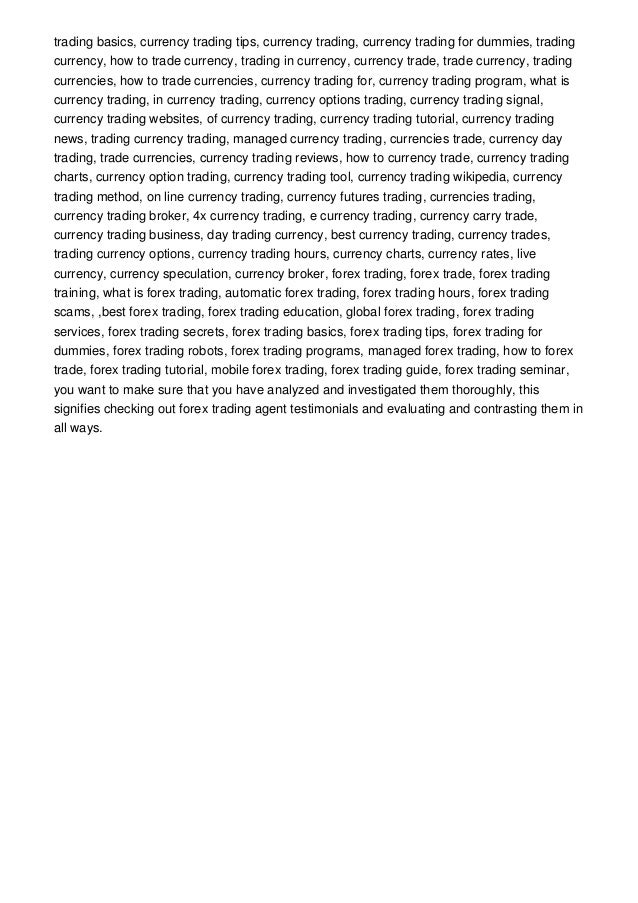 trading basics, currency trading tips, currency trading, currency trading for dummies, trading currency, how to trade currency, trading in currency, currency trade, trade currency, trading currencies, how to trade currencies, currency trading for, currency trading program, what is currency trading, in currency trading, currency options trading, currency trading signal, currency trading websites, of currency trading, currency trading tutorial, currency trading news, trading currency trading, managed currency trading, currencies trade, currency day trading, trade currencies, currency trading reviews, how to currency trade, currency trading charts, currency option trading, currency trading tool, currency trading wikipedia, currency trading method, on line currency trading, currency futures trading, currencies trading, currency trading broker, 4x currency trading, e currency trading, currency carry trade, currency trading business, day trading currency, best currency trading, currency trades, trading currency options, currency trading hours, currency charts, currency rates, live currency, currency speculation, currency broker, forex trading, forex trade, forex trading training, what is forex trading, automatic forex trading, forex trading hours, forex trading scams, ,best forex trading, forex trading education, global forex trading, forex trading services, forex trading secrets, forex trading basics, forex trading tips, forex trading for dummies, forex trading robots, forex trading programs, managed forex trading, how to forex trade, forex trading tutorial, mobile forex trading, forex trading guide, forex trading seminar, you want to make sure that you have analyzed and investigated them thoroughly, this signifies checking out forex trading agent testimonials and evaluating and contrasting them in all ways.